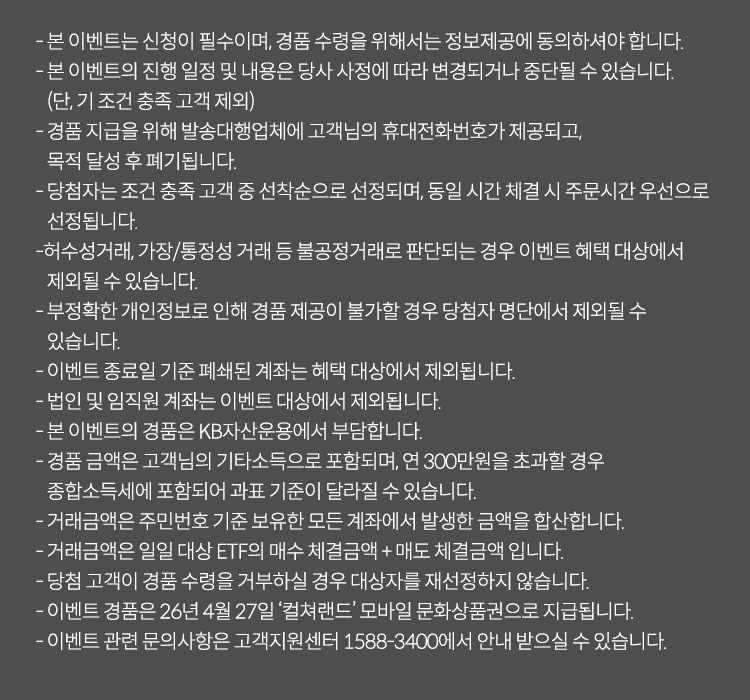 - 본 이벤트는 신청이 필수이며, 경품 수령을 위해서는 정보제공에 동의하셔야 합니다.
- 본 이벤트의 진행 일정 및 내용은 당사 사정에 따라 변경되거나 중단될 수 있습니다.
(단, 기 조건 충족 고객 제외)
- 경품 지급을 위해 발송대행업체에 고객님의 휴대전화번호가 제공되고,
목적 달성 후 폐기됩니다.
- 당첨자는 조건 충족 고객 중 선착순으로 선정되며, 동일 시간 체결 시 주문시간 우선으로
선정됩니다.
-허수성거래, 가장/통정성 거래 등 불공정거래로 판단되는 경우 이벤트 혜택 대상에서
제외될 수 있습니다.
- 부정확한 개인정보로 인해 경품 제공이 불가할 경우 당첨자 명단에서 제외될 수
있습니다.
- 이벤트 종료일 기준 폐쇄된 계좌는 혜택 대상에서 제외됩니다.
- 법인 및 임직원 계좌는 이벤트 대상에서 제외됩니다.
- 본 이벤트의 경품은 KB자산운용에서 부담합니다.
- 경품 금액은 고객님의 기타소득으로 포함되며, 연 300만원을 초과할 경우
종합소득세에 포함되어 과표 기준이 달라질 수 있습니다.
- 거래금액은 주민번호 기준 보유한 모든 계좌에서 발생한 금액을 합산합니다.
- 거래금액은 일일 대상 ETF의 매수 체결금액 + 매도 체결금액 입니다.
- 당첨 고객이 경품 수령을 거부하실 경우 대상자를 재선정하지 않습니다.
- 이벤트 경품은 26년 4월 27일 '컬쳐랜드' 모바일 문화상품권으로 지급됩니다.
- 이벤트 관련 문의사항은 고객지원센터 1588-3400에서 안내 받으실 수 있습니다.